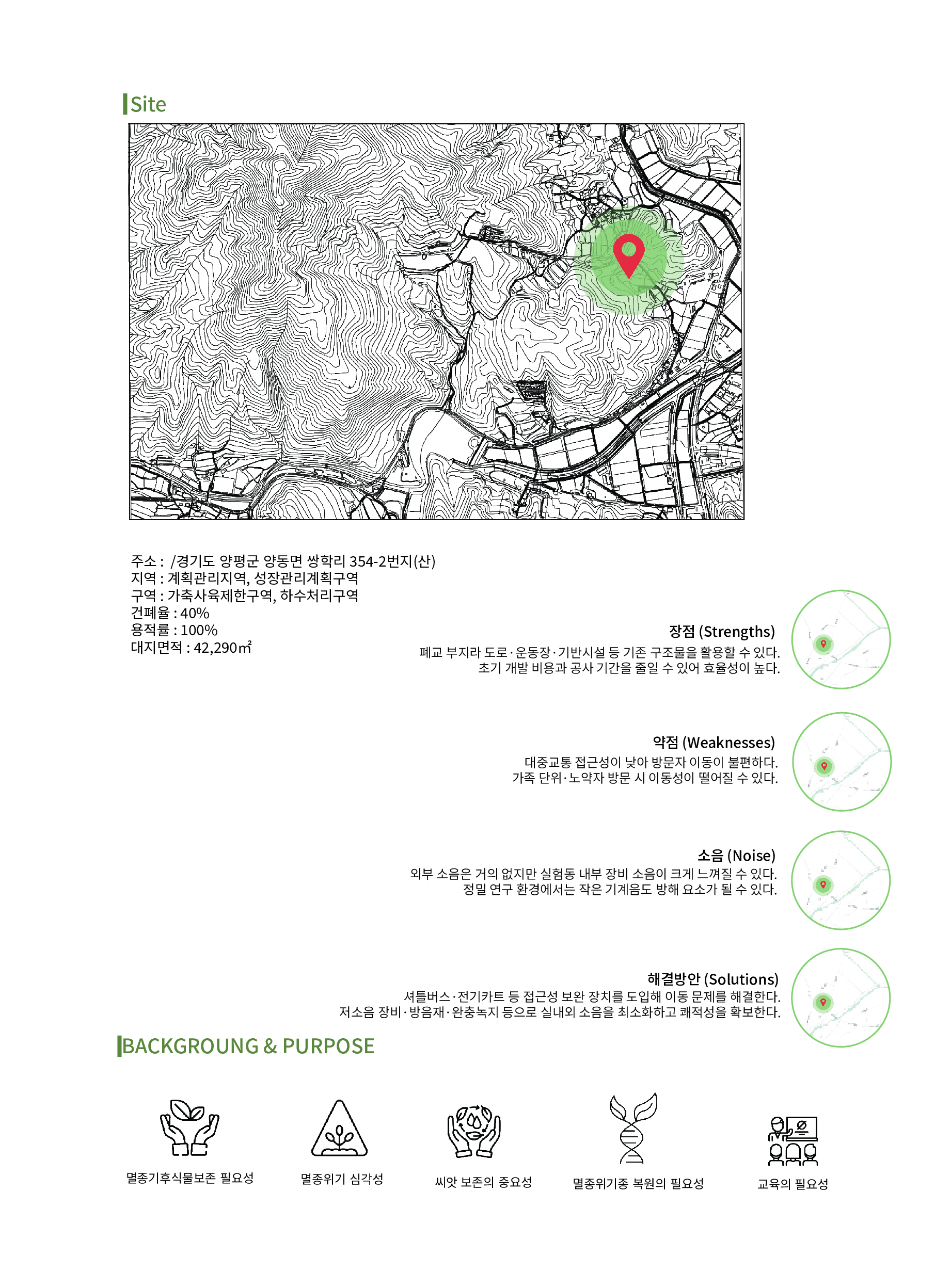 Site

주소 : /경기도 양평군 양동면 쌍학리 354-2번지(산)
지역 : 계획관리지역, 성장관리계획구역
구역 : 가축사육제한구역, 하수처리구역
건폐율 : 40%
용적률 : 100%
대지면적 : 42,290㎡

장점 (Strengths)
폐교 부지라 도로·운동장·기반시설 등 기존 구조물을 활용할 수 있다.
초기 개발 비용과 공사 기간을 줄일 수 있어 효율성이 높다.

약점 (Weaknesses)
대중교통 접근성이 낮아 방문자 이동이 불편하다.
가족 단위·노약자 방문 시 이동성이 떨어질 수 있다.

소음 (Noise)
외부 소음은 거의 없지만 실험동 내부 장비 소음이 크게 느껴질 수 있다.
정밀 연구 환경에서는 작은 기계음도 방해 요소가 될 수 있다.

해결방안 (Solutions)
셔틀버스·전기카트 등 접근성 보완 장치를 도입해 이동 문제를 해결한다.
저소음 장비·방음재·완충녹지 등으로 실내외 소음을 최소화하고 쾌적성을 확보한다.

BACKGROUNG & PURPOSE

멸종기후식물보존 필요성

멸종위기 심각성

씨앗 보존의 중요성

멸종위기종 복원의 필요성

교육의 필요성